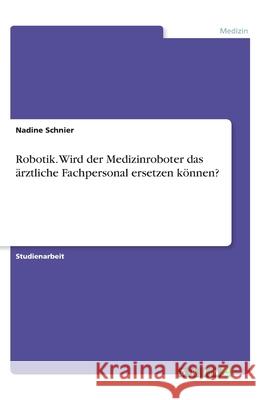 Medizin

Nadine Schnier

Robotik. Wird der Medizinroboter das ärztliche Fachpersonal ersetzen können?

Studienarbeit

Kraina Książek